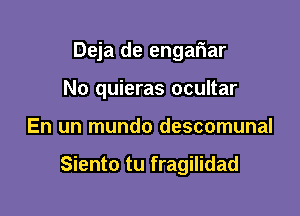 Deja de engañar

No quieras ocultar

En un mundo descomunal

Siento tu fragilidad